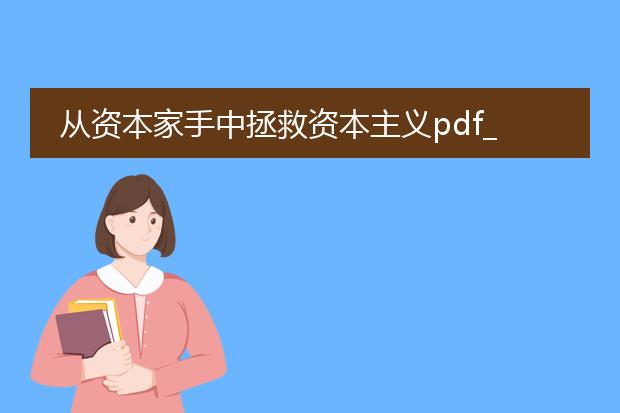 从资本家手中拯救资本主义pdf_